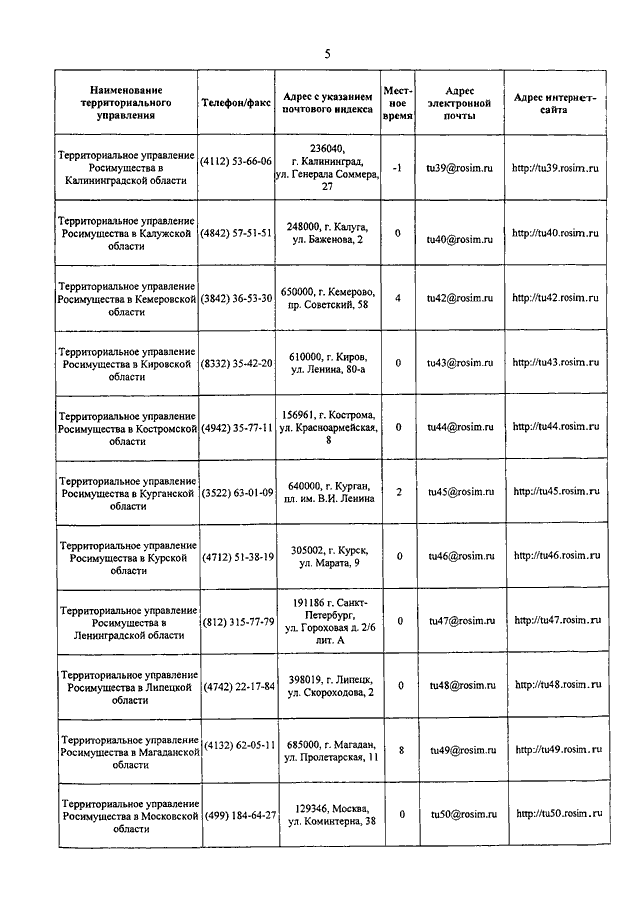 5

| Наименование территориального управления | Телефон/факс | Адрес с указанием почтового индекса | Местное время | Адрес электронной почты | Адрес интернет-сайта |
|---|---|---|---|---|---|
| Территориальное управление Росимущества в Калининградской области | (4112) 53-66-06 | 236040, г. Калининград, ул. Генерала Соммера, 27 | -1 | tu39@rosim.ru | http://tu39.rosim.ru |
| Территориальное управление Росимущества в Калужской области | (4842) 57-51-51 | 248000, г. Калуга, ул. Баженова, 2 | 0 | tu40@rosim.ru | http://tu40.rosim.ru |
| Территориальное управление Росимущества в Кемеровской области | (3842) 36-53-30 | 650000, г. Кемерово, пр. Советский, 58 | 4 | tu42@rosim.ru | http://tu42.rosim.ru |
| Территориальное управление Росимущества в Кировской области | (8332) 35-42-20 | 610000, г. Киров, ул. Ленина, 80-а | 0 | tu43@rosim.ru | http://tu43.rosim.ru |
| Территориальное управление Росимущества в Костромской области | (4942) 35-77-11 | 156961, г. Кострома, ул. Красноармейская, 8 | 0 | tu44@rosim.ru | http://tu44.rosim.ru |
| Территориальное управление Росимущества в Курганской области | (3522) 63-01-09 | 640000, г. Курган, пл. им. В.И. Ленина | 2 | tu45@rosim.ru | http://tu45.rosim.ru |
| Территориальное управление Росимущества в Курской области | (4712) 51-38-19 | 305002, г. Курск, ул. Марата, 9 | 0 | tu46@rosim.ru | http://tu46.rosim.ru |
| Территориальное управление Росимущества в Ленинградской области | (812) 315-77-79 | 191186 г. Санкт-Петербург, ул. Гороховая д. 2/6 лит. А | 0 | tu47@rosim.ru | http://tu47.rosim.ru |
| Территориальное управление Росимущества в Липецкой области | (4742) 22-17-84 | 398019, г. Липецк, ул. Скороходова, 2 | 0 | tu48@rosim.ru | http://tu48.rosim.ru |
| Территориальное управление Росимущества в Магаданской области | (4132) 62-05-11 | 685000, г. Магадан, ул. Пролетарская, 11 | 8 | tu49@rosim.ru | http://tu49.rosim.ru |
| Территориальное управление Росимущества в Московской области | (499) 184-64-27 | 129346, Москва, ул. Коминтерна, 38 | 0 | tu50@rosim.ru | http://tu50.rosim.ru |